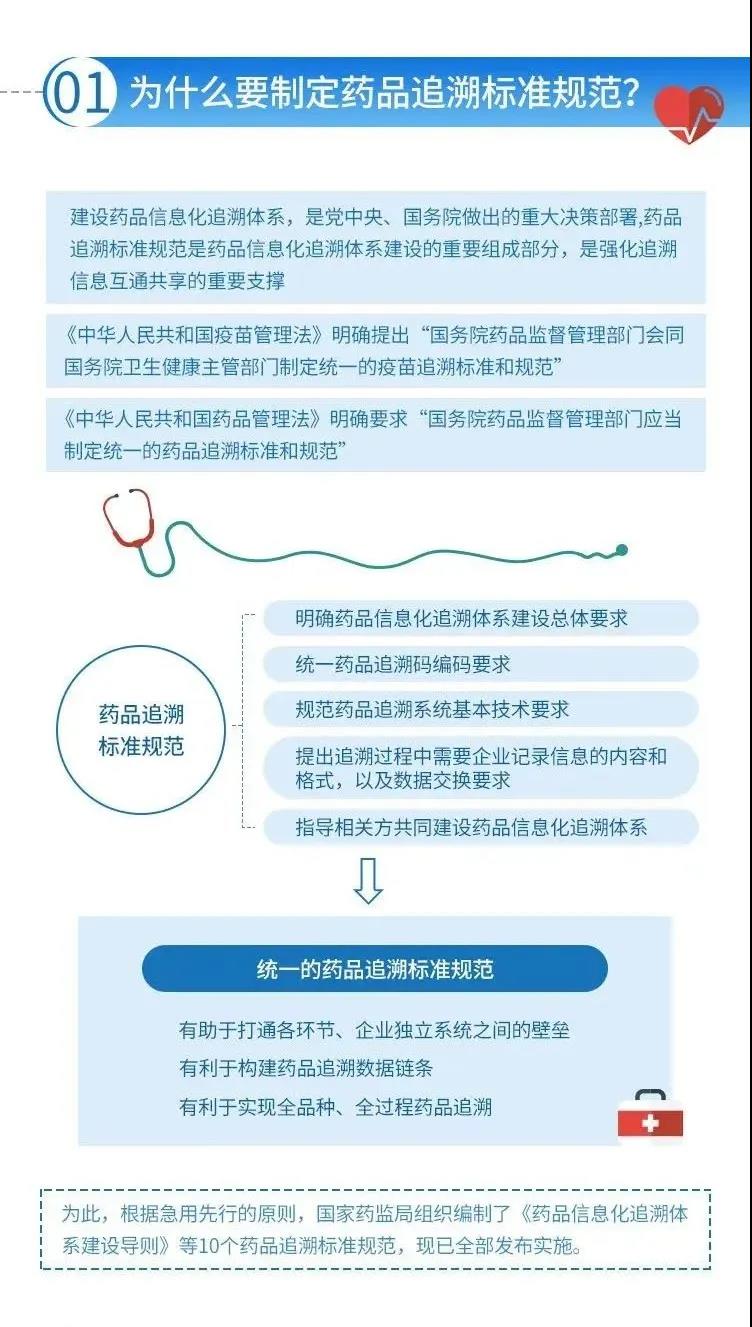 01 为什么要制定药品追溯标准规范?

建设药品信息化追溯体系，是党中央、国务院做出的重大决策部署,药品追溯标准规范是药品信息化追溯体系建设的重要组成部分，是强化追溯信息互通共享的重要支撑

《中华人民共和国疫苗管理法》明确提出“国务院药品监督管理部门会同国务院卫生健康主管部门制定统一的疫苗追溯标准和规范”

《中华人民共和国药品管理法》明确要求“国务院药品监督管理部门应当制定统一的药品追溯标准和规范”

药品追溯标准规范

明确药品信息化追溯体系建设总体要求

统一药品追溯码编码要求

规范药品追溯系统基本技术要求

提出追溯过程中需要企业记录信息的内容和格式，以及数据交换要求

指导相关方共同建设药品信息化追溯体系

统一的药品追溯标准规范

有助于打通各环节、企业独立系统之间的壁垒

有利于构建药品追溯数据链条

有利于实现全品种、全过程药品追溯

为此，根据急用先行的原则，国家药监局组织编制了《药品信息化追溯体系建设导则》等10个药品追溯标准规范，现已全部发布实施。